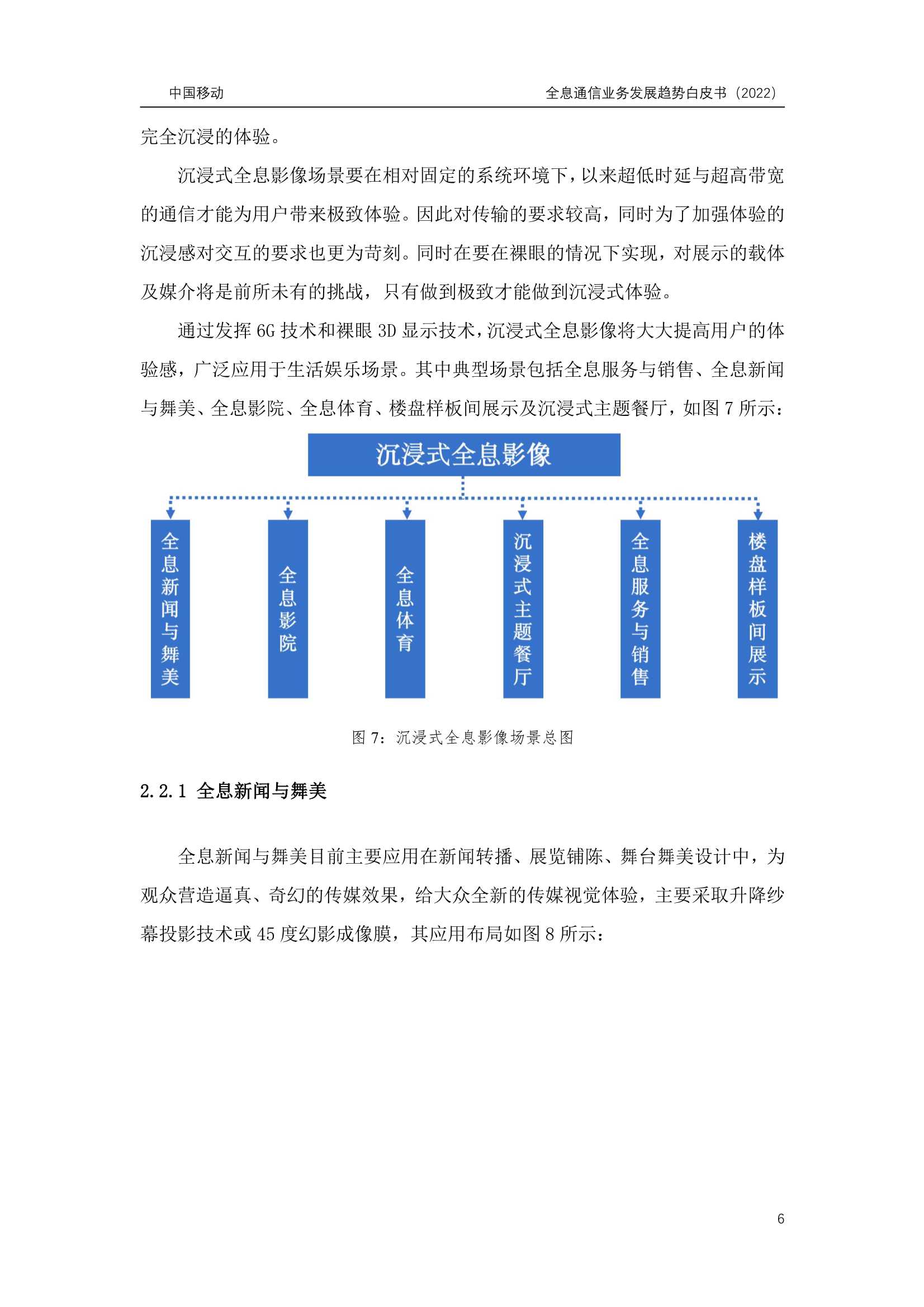 中国移动 全息通信业务发展趋势白皮书（2022）

完全沉浸的体验。

沉浸式全息影像场景要在相对固定的系统环境下，以来超低时延与超高带宽的通信才能为用户带来极致体验。因此对传输的要求较高，同时为了加强体验的沉浸感对交互的要求也更为苛刻。同时在要在裸眼的情况下实现，对展示的载体及媒介将是前所未有的挑战，只有做到极致才能做到沉浸式体验。

通过发挥 6G 技术和裸眼 3D 显示技术，沉浸式全息影像将大大提高用户的体验感，广泛应用于生活娱乐场景。其中典型场景包括全息服务与销售、全息新闻与舞美、全息影院、全息体育、楼盘样板间展示及沉浸式主题餐厅，如图 7 所示：

沉浸式全息影像

全息新闻与舞美

全息影院

全息体育

沉浸式主题餐厅

全息服务与销售

楼盘样板间展示

图 7：沉浸式全息影像场景总图

2.2.1 全息新闻与舞美

全息新闻与舞美目前主要应用在新闻转播、展览铺陈、舞台舞美设计中，为观众营造逼真、奇幻的传媒效果，给大众全新的传媒视觉体验，主要采取升降纱幕投影技术或 45 度幻影成像膜，其应用布局如图 8 所示：

6